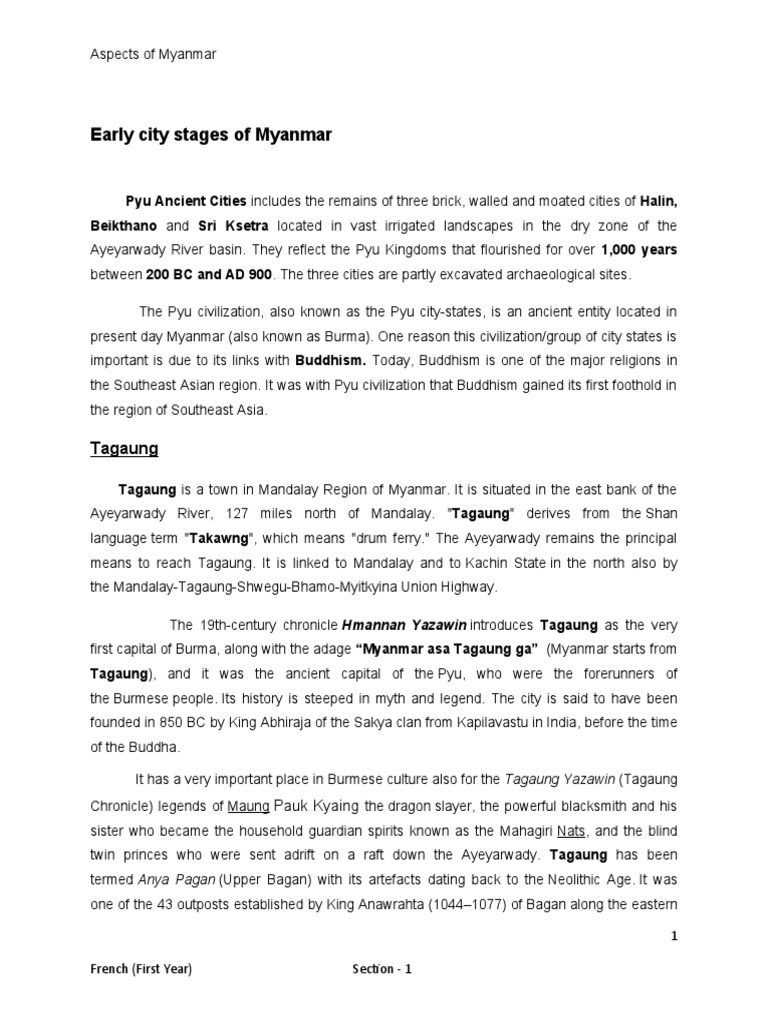 Aspects of Myanmar

Early city stages of Myanmar

Pyu Ancient Cities includes the remains of three brick, walled and moated cities of Halin, Beikthano and Sri Ksetra located in vast irrigated landscapes in the dry zone of the Ayeyarwady River basin. They reflect the Pyu Kingdoms that flourished for over 1,000 years between 200 BC and AD 900. The three cities are partly excavated archaeological sites.

The Pyu civilization, also known as the Pyu city-states, is an ancient entity located in present day Myanmar (also known as Burma). One reason this civilization/group of city states is important is due to its links with Buddhism. Today, Buddhism is one of the major religions in the Southeast Asian region. It was with Pyu civilization that Buddhism gained its first foothold in the region of Southeast Asia.

Tagaung

Tagaung is a town in Mandalay Region of Myanmar. It is situated in the east bank of the Ayeyarwady River, 127 miles north of Mandalay. "Tagaung" derives from the Shan language term "Takawng", which means "drum ferry." The Ayeyarwady remains the principal means to reach Tagaung. It is linked to Mandalay and to Kachin State in the north also by the Mandalay-Tagaung-Shwegu-Bhamo-Myitkyina Union Highway.

The 19th-century chronicle Hmannan Yazawin introduces Tagaung as the very first capital of Burma, along with the adage "Myanmar asa Tagaung ga" (Myanmar starts from Tagaung), and it was the ancient capital of the Pyu, who were the forerunners of the Burmese people. Its history is steeped in myth and legend. The city is said to have been founded in 850 BC by King Abhiraja of the Sakya clan from Kapilavastu in India, before the time of the Buddha.

It has a very important place in Burmese culture also for the Tagaung Yazawin (Tagaung Chronicle) legends of Maung Pauk Kyaing the dragon slayer, the powerful blacksmith and his sister who became the household guardian spirits known as the Mahagiri Nats, and the blind twin princes who were sent adrift on a raft down the Ayeyarwady. Tagaung has been termed Anya Pagan (Upper Bagan) with its artefacts dating back to the Neolithic Age. It was one of the 43 outposts established by King Anawrahta (1044–1077) of Bagan along the eastern

1

French (First Year)

Section - 1